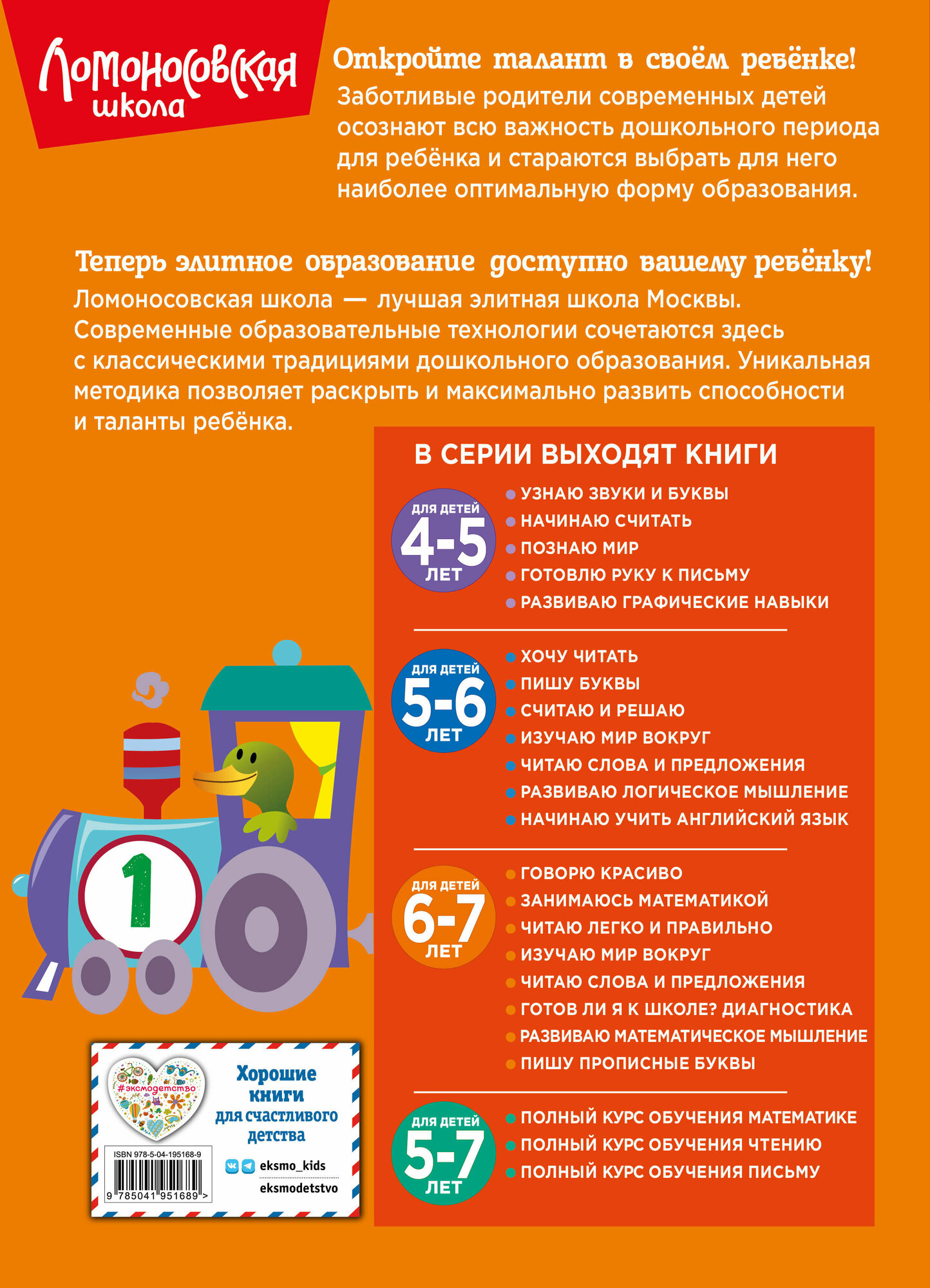 Ломоносовская школа

Откройте талант в своём ребёнке!
Заботливые родители современных детей осознают всю важность дошкольного периода для ребёнка и стараются выбрать для него наиболее оптимальную форму образования.

Теперь элитное образование доступно вашему ребёнку!
Ломоносовская школа — лучшая элитная школа Москвы. Современные образовательные технологии сочетаются здесь с классическими традициями дошкольного образования. Уникальная методика позволяет раскрыть и максимально развить способности и таланты ребёнка.

В СЕРИИ ВЫХОДЯТ КНИГИ

ДЛЯ ДЕТЕЙ 4-5 ЛЕТ
УЗНАЮ ЗВУКИ И БУКВЫ
НАЧИНАЮ СЧИТАТЬ
ПОЗНАЮ МИР
ГОТОВЛЮ РУКУ К ПИСЬМУ
РАЗВИВАЮ ГРАФИЧЕСКИЕ НАВЫКИ

ДЛЯ ДЕТЕЙ 5-6 ЛЕТ
ХОЧУ ЧИТАТЬ
ПИШУ БУКВЫ
СЧИТАЮ И РЕШАЮ
ИЗУЧАЮ МИР ВОКРУГ
ЧИТАЮ СЛОВА И ПРЕДЛОЖЕНИЯ
РАЗВИВАЮ ЛОГИЧЕСКОЕ МЫШЛЕНИЕ
НАЧИНАЮ УЧИТЬ АНГЛИЙСКИЙ ЯЗЫК

ДЛЯ ДЕТЕЙ 6-7 ЛЕТ
ГОВОРЮ КРАСИВО
ЗАНИМАЮСЬ МАТЕМАТИКОЙ
ЧИТАЮ ЛЕГКО И ПРАВИЛЬНО
ИЗУЧАЮ МИР ВОКРУГ
ЧИТАЮ СЛОВА И ПРЕДЛОЖЕНИЯ
ГОТОВ ЛИ Я К ШКОЛЕ? ДИАГНОСТИКА
РАЗВИВАЮ МАТЕМАТИЧЕСКОЕ МЫШЛЕНИЕ
ПИШУ ПРОПИСНЫЕ БУКВЫ

ДЛЯ ДЕТЕЙ 5-7 ЛЕТ
ПОЛНЫЙ КУРС ОБУЧЕНИЯ МАТЕМАТИКЕ
ПОЛНЫЙ КУРС ОБУЧЕНИЯ ЧТЕНИЮ
ПОЛНЫЙ КУРС ОБУЧЕНИЯ ПИСЬМУ

1

#эксмодетство
Хорошие книги для счастливого детства
ISBN 978-5-04-195168-9
9 785041 951689 >
eksmo_kids
eksmodetstvo